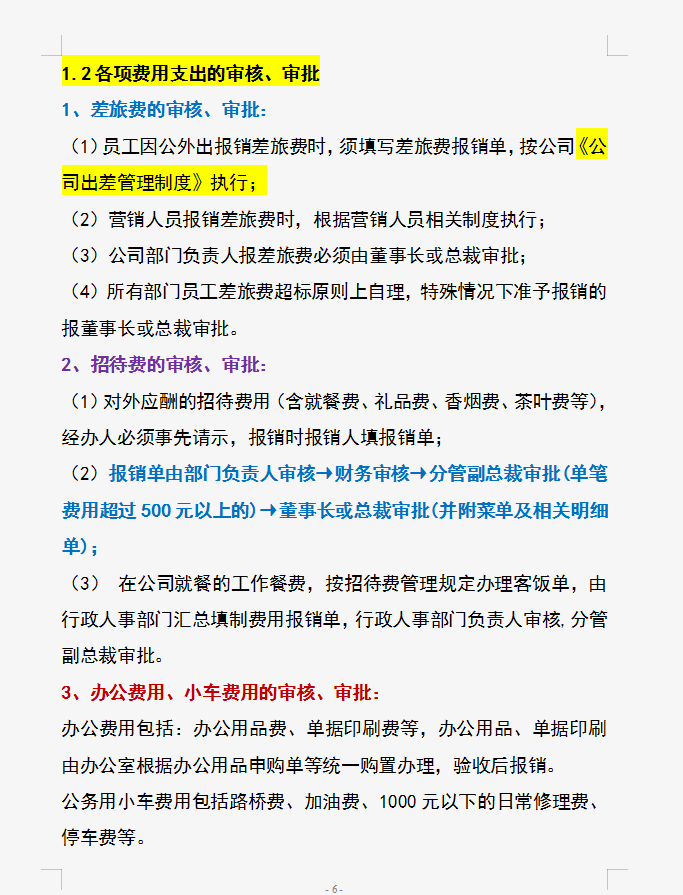 1.2 各项费用支出的审核、审批

1、差旅费的审核、审批：

（1）员工因公外出报销差旅费时，须填写差旅费报销单，按公司《公司出差管理制度》执行；

（2）营销人员报销差旅费时，根据营销人员相关制度执行；

（3）公司部门负责人报差旅费必须由董事长或总裁审批；

（4）所有部门员工差旅费超标原则上自理，特殊情况下准予报销的报董事长或总裁审批。

2、招待费的审核、审批：

（1）对外应酬的招待费用（含就餐费、礼品费、香烟费、茶叶费等），经办人必须事先请示，报销时报销人填报销单；

（2）报销单由部门负责人审核→财务审核→分管副总裁审批（单笔费用超过 500 元以上的）→董事长或总裁审批（并附菜单及相关明细单）；

（3） 在公司就餐的工作餐费，按招待费管理规定办理客饭单，由行政人事部门汇总填制费用报销单，行政人事部门负责人审核，分管副总裁审批。

3、办公费用、小车费用的审核、审批：

办公费用包括：办公用品费、单据印刷费等，办公用品、单据印刷由办公室根据办公用品申购单等统一购置办理，验收后报销。

公务用小车费用包括路桥费、加油费、1000 元以下的日常修理费、停车费等。

- 6 -